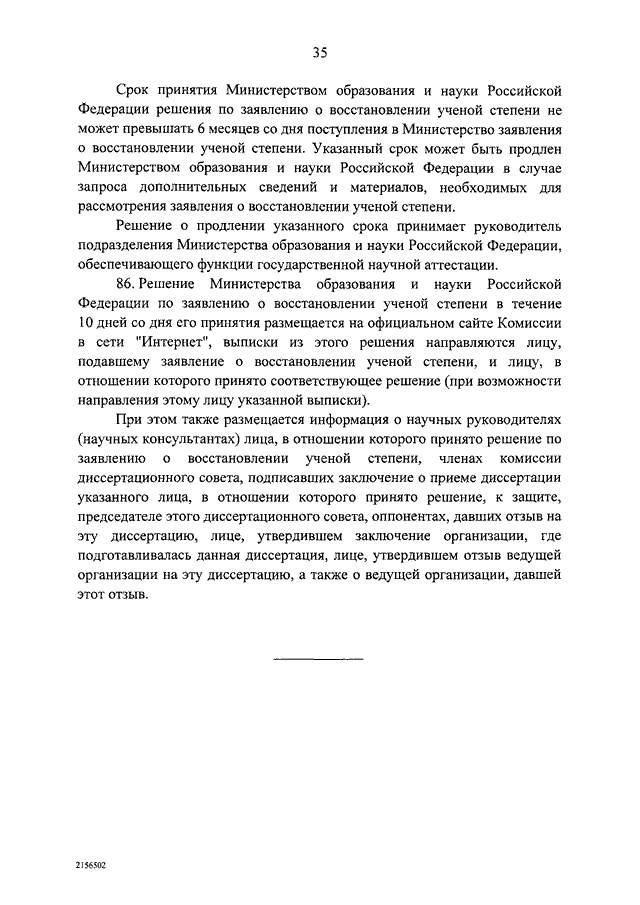 35

Срок принятия Министерством образования и науки Российской Федерации решения по заявлению о восстановлении ученой степени не может превышать 6 месяцев со дня поступления в Министерство заявления о восстановлении ученой степени. Указанный срок может быть продлен Министерством образования и науки Российской Федерации в случае запроса дополнительных сведений и материалов, необходимых для рассмотрения заявления о восстановлении ученой степени.

Решение о продлении указанного срока принимает руководитель подразделения Министерства образования и науки Российской Федерации, обеспечивающего функции государственной научной аттестации.

86. Решение Министерства образования и науки Российской Федерации по заявлению о восстановлении ученой степени в течение 10 дней со дня его принятия размещается на официальном сайте Комиссии в сети "Интернет", выписки из этого решения направляются лицу, подавшему заявление о восстановлении ученой степени, и лицу, в отношении которого принято соответствующее решение (при возможности направления этому лицу указанной выписки).

При этом также размещается информация о научных руководителях (научных консультантах) лица, в отношении которого принято решение по заявлению о восстановлении ученой степени, членах комиссии диссертационного совета, подписавших заключение о приеме диссертации указанного лица, в отношении которого принято решение, к защите, председателе этого диссертационного совета, оппонентах, давших отзыв на эту диссертацию, лице, утвердившем заключение организации, где подготавливалась данная диссертация, лице, утвердившем отзыв ведущей организации на эту диссертацию, а также о ведущей организации, давшей этот отзыв.

2156502